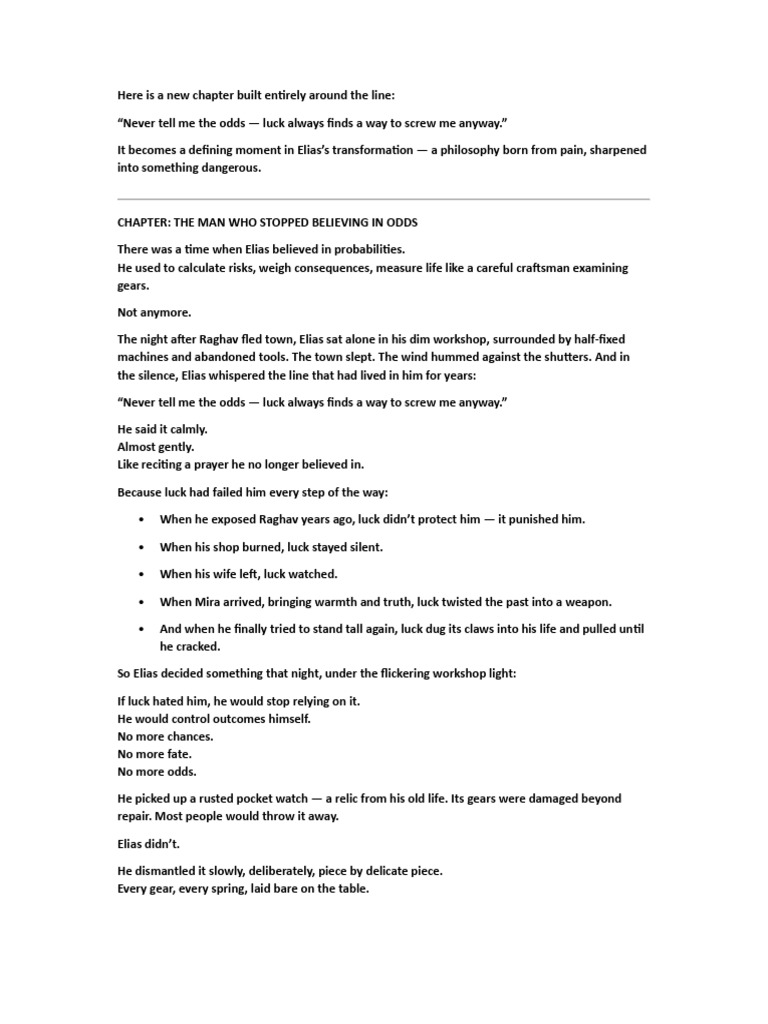 Here is a new chapter built entirely around the line:

“Never tell me the odds — luck always finds a way to screw me anyway.”

It becomes a defining moment in Elias’s transformation — a philosophy born from pain, sharpened into something dangerous.

CHAPTER: THE MAN WHO STOPPED BELIEVING IN ODDS

There was a time when Elias believed in probabilities.
He used to calculate risks, weigh consequences, measure life like a careful craftsman examining gears.

Not anymore.

The night after Raghav fled town, Elias sat alone in his dim workshop, surrounded by half-fixed machines and abandoned tools. The town slept. The wind hummed against the shutters. And in the silence, Elias whispered the line that had lived in him for years:

“Never tell me the odds — luck always finds a way to screw me anyway.”

He said it calmly.
Almost gently.
Like reciting a prayer he no longer believed in.

Because luck had failed him every step of the way:

• When he exposed Raghav years ago, luck didn’t protect him — it punished him.

• When his shop burned, luck stayed silent.

• When his wife left, luck watched.

• When Mira arrived, bringing warmth and truth, luck twisted the past into a weapon.

• And when he finally tried to stand tall again, luck dug its claws into his life and pulled until he cracked.

So Elias decided something that night, under the flickering workshop light:

If luck hated him, he would stop relying on it.
He would control outcomes himself.
No more chances.
No more fate.
No more odds.

He picked up a rusted pocket watch — a relic from his old life. Its gears were damaged beyond repair. Most people would throw it away.

Elias didn’t.

He dismantled it slowly, deliberately, piece by delicate piece.
Every gear, every spring, laid bare on the table.